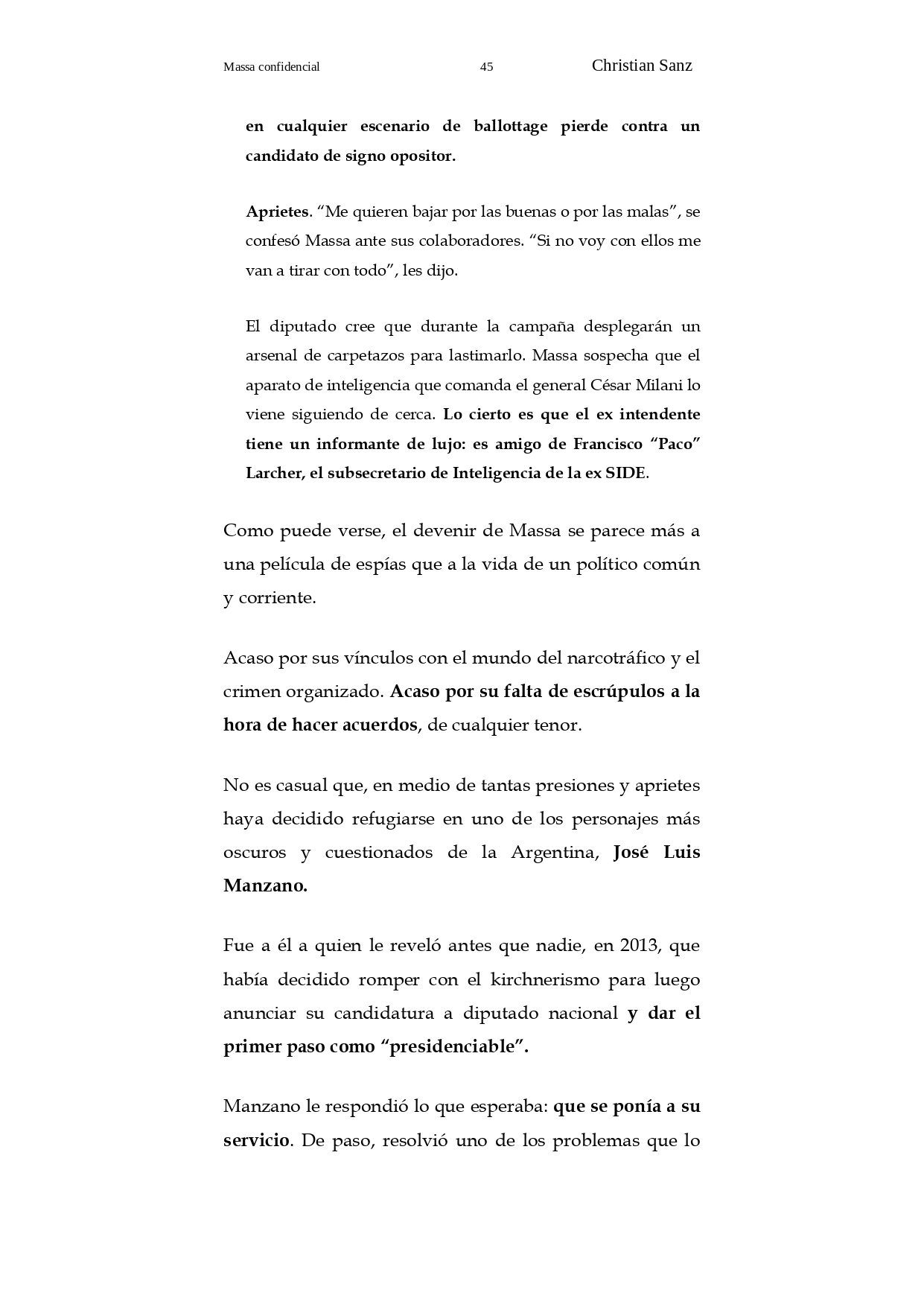 Massa confidencial 45 Christian Sanz

en cualquier escenario de ballottage pierde contra un candidato de signo opositor.

Aprietes. “Me quieren bajar por las buenas o por las malas”, se confesó Massa ante sus colaboradores. “Si no voy con ellos me van a tirar con todo”, les dijo.

El diputado cree que durante la campaña desplegarán un arsenal de carpetazos para lastimarlo. Massa sospecha que el aparato de inteligencia que comanda el general César Milani lo viene siguiendo de cerca. Lo cierto es que el ex intendente tiene un informante de lujo: es amigo de Francisco “Paco” Larcher, el subsecretario de Inteligencia de la ex SIDE.

Como puede verse, el devenir de Massa se parece más a una película de espías que a la vida de un político común y corriente.

Acaso por sus vínculos con el mundo del narcotráfico y el crimen organizado. Acaso por su falta de escrúpulos a la hora de hacer acuerdos, de cualquier tenor.

No es casual que, en medio de tantas presiones y aprietes haya decidido refugiarse en uno de los personajes más oscuros y cuestionados de la Argentina, José Luis Manzano.

Fue a él a quien le reveló antes que nadie, en 2013, que había decidido romper con el kirchnerismo para luego anunciar su candidatura a diputado nacional y dar el primer paso como “presidenciable”.

Manzano le respondió lo que esperaba: que se ponía a su servicio. De paso, resolvió uno de los problemas que lo